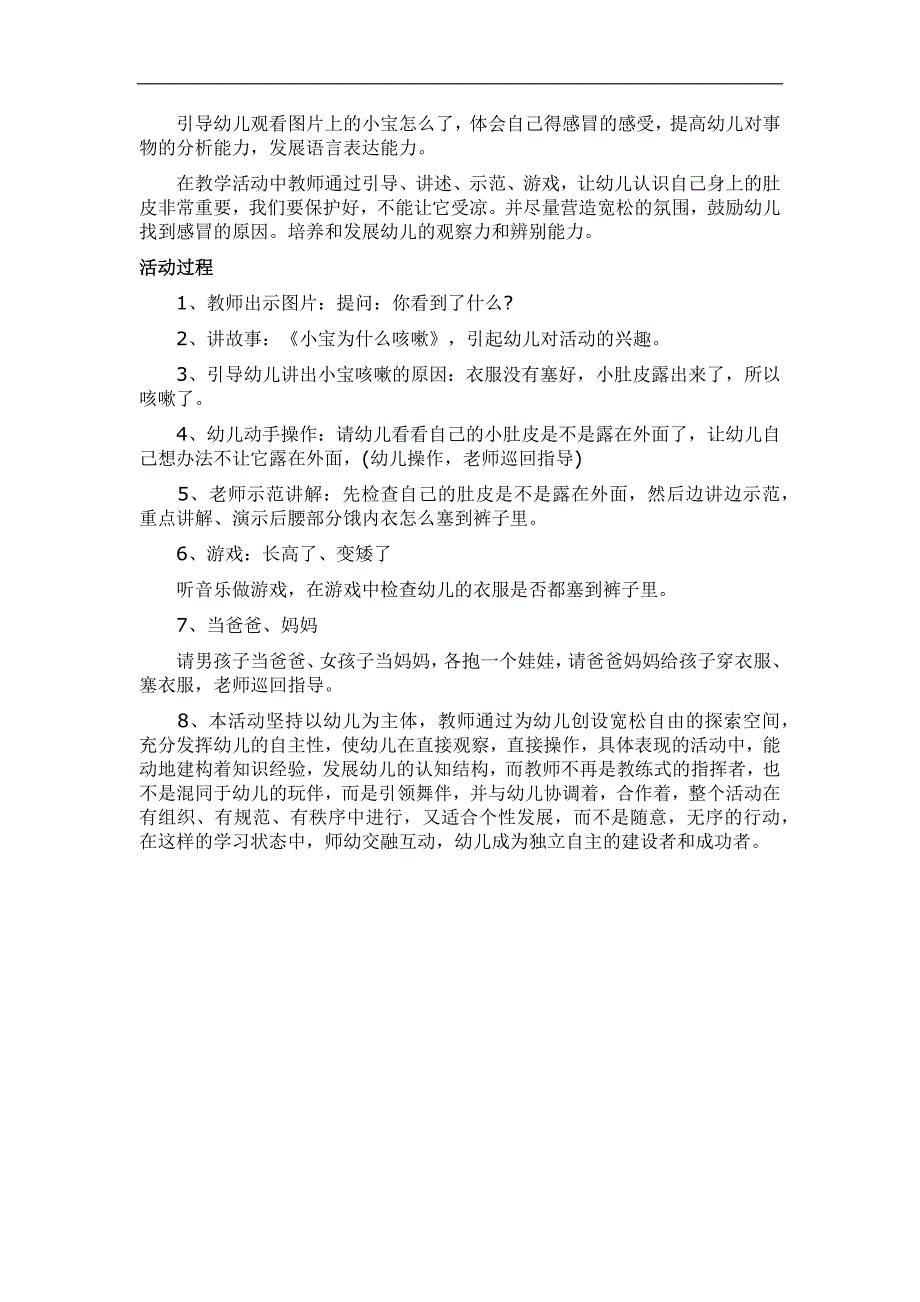 引导幼儿观看图片上的小宝怎么了，体会自己得感冒的感受，提高幼儿对事物的分析能力，发展语言表达能力。

在教学活动中教师通过引导、讲述、示范、游戏，让幼儿认识自己身上的肚皮非常重要，我们要保护好，不能让它受凉。并尽量营造宽松的氛围，鼓励幼儿找到感冒的原因。培养和发展幼儿的观察力和辨别能力。

活动过程

1、教师出示图片：提问：你看到了什么?

2、讲故事：《小宝为什么咳嗽》，引起幼儿对活动的兴趣。

3、引导幼儿讲出小宝咳嗽的原因：衣服没有塞好，小肚皮露出来了，所以咳嗽了。

4、幼儿动手操作：请幼儿看看自己的小肚皮是不是露在外面了，让幼儿自己想办法不让它露在外面，(幼儿操作，老师巡回指导)

5、老师示范讲解：先检查自己的肚皮是不是露在外面，然后边讲边示范，重点讲解、演示后腰部分饿内衣怎么塞到裤子里。

6、游戏：长高了、变矮了

听音乐做游戏，在游戏中检查幼儿的衣服是否都塞到裤子里。

7、当爸爸、妈妈

请男孩子当爸爸、女孩子当妈妈，各抱一个娃娃，请爸爸妈妈给孩子穿衣服、塞衣服，老师巡回指导。

8、本活动坚持以幼儿为主体，教师通过为幼儿创设宽松自由的探索空间，充分发挥幼儿的自主性，使幼儿在直接观察，直接操作，具体表现的活动中，能动地建构着知识经验，发展幼儿的认知结构，而教师不再是教练式的指挥者，也不是混同于幼儿的玩伴，而是引领舞伴，并与幼儿协调着，合作着，整个活动在有组织、有规范、有秩序中进行，又适合个性发展，而不是随意，无序的行动，在这样的学习状态中，师幼交融互动，幼儿成为独立自主的建设者和成功者。